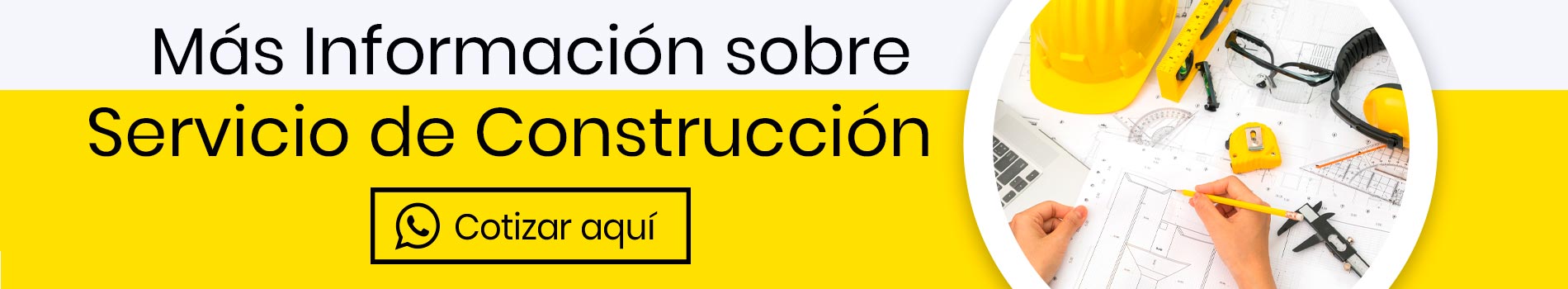 Más Información sobre
Servicio de Construcción

Cotizar aquí